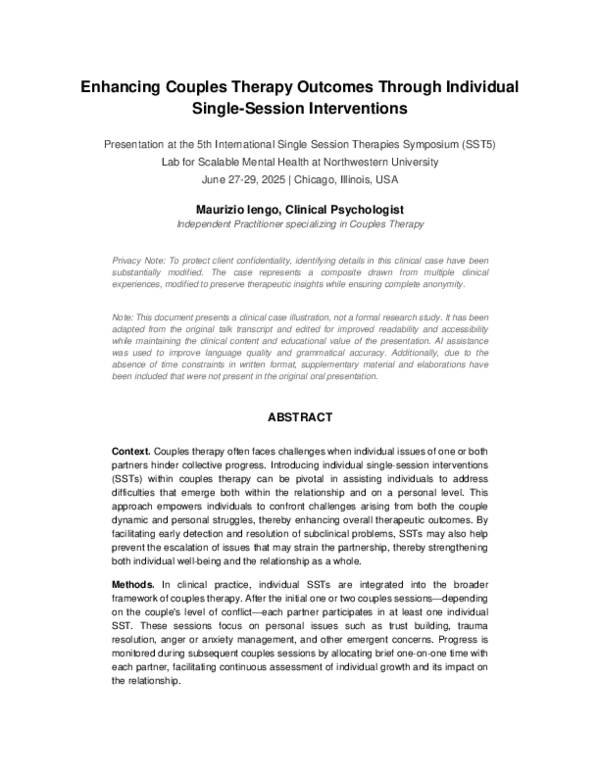 Enhancing Couples Therapy Outcomes Through Individual Single-Session Interventions

Presentation at the 5th International Single Session Therapies Symposium (SST5)
Lab for Scalable Mental Health at Northwestern University
June 27-29, 2025 | Chicago, Illinois, USA

Maurizio Iengo, Clinical Psychologist
Independent Practitioner specializing in Couples Therapy

Privacy Note: To protect client confidentiality, identifying details in this clinical case have been substantially modified. The case represents a composite drawn from multiple clinical experiences, modified to preserve therapeutic insights while ensuring complete anonymity.

Note: This document presents a clinical case illustration, not a formal research study. It has been adapted from the original talk transcript and edited for improved readability and accessibility while maintaining the clinical content and educational value of the presentation. AI assistance was used to improve language quality and grammatical accuracy. Additionally, due to the absence of time constraints in written format, supplementary material and elaborations have been included that were not present in the original oral presentation.

ABSTRACT

Context. Couples therapy often faces challenges when individual issues of one or both partners hinder collective progress. Introducing individual single-session interventions (SSTs) within couples therapy can be pivotal in assisting individuals to address difficulties that emerge both within the relationship and on a personal level. This approach empowers individuals to confront challenges arising from both the couple dynamic and personal struggles, thereby enhancing overall therapeutic outcomes. By facilitating early detection and resolution of subclinical problems, SSTs may also help prevent the escalation of issues that may strain the partnership, thereby strengthening both individual well-being and the relationship as a whole.

Methods. In clinical practice, individual SSTs are integrated into the broader framework of couples therapy. After the initial one or two couples sessions—depending on the couple's level of conflict—each partner participates in at least one individual SST. These sessions focus on personal issues such as trust building, trauma resolution, anger or anxiety management, and other emergent concerns. Progress is monitored during subsequent couples sessions by allocating brief one-on-one time with each partner, facilitating continuous assessment of individual growth and its impact on the relationship.